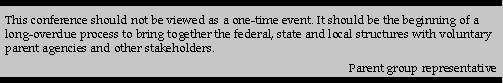 This conference should not be viewed as a one-time event. It should be the beginning of a long-overdue process to bring together the federal, state and local structures with voluntary parent agencies and other stakeholders.

Parent group representative